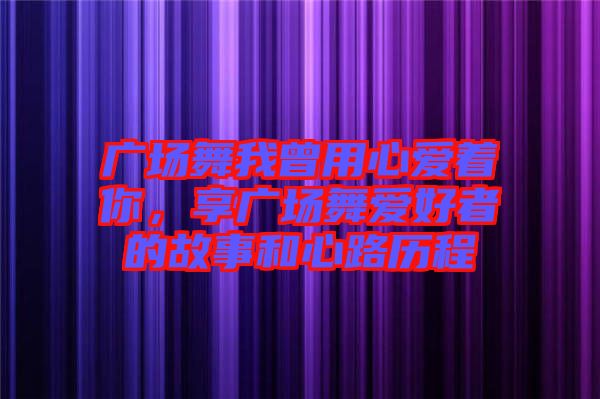 广场舞我曾用心爱着你，享广场舞爱好者的故事和心路历程